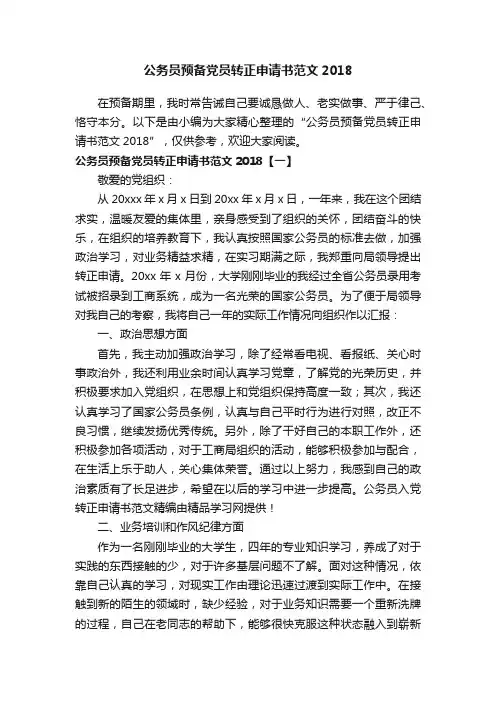 公务员预备党员转正申请书范文 2018

在预备期里，我时常告诫自己要诚恳做人、老实做事、严于律己、恪守本分。以下是由小编为大家精心整理的“公务员预备党员转正申请书范文 2018”，仅供参考，欢迎大家阅读。

公务员预备党员转正申请书范文 2018【一】

敬爱的党组织：

从 20xxx 年 x 月 x 日到 20xx 年 x 月 x 日，一年来，我在这个团结求实，温暖友爱的集体里，亲身感受到了组织的关怀，团结奋斗的快乐，在组织的培养教育下，我认真按照国家公务员的标准去做，加强政治学习，对业务精益求精，在实习期满之际，我郑重向局领导提出转正申请。20xx 年 x 月份，大学刚刚毕业的我经过全省公务员录用考试被招录到工商系统，成为一名光荣的国家公务员。为了便于局领导对我自己的考察，我将自己一年的实际工作情况向组织作以汇报：

一、政治思想方面

首先，我主动加强政治学习，除了经常看电视、看报纸、关心时事政治外，我还利用业余时间认真学习党章，了解党的光荣历史，并积极要求加入党组织，在思想上和党组织保持高度一致；其次，我还认真学习了国家公务员条例，认真与自己平时行为进行对照，改正不良习惯，继续发扬优秀传统。另外，除了干好自己的本职工作外，还积极参加各项活动，对于工商局组织的活动，能够积极参加与配合，在生活上乐于助人，关心集体荣誉。通过以上努力，我感到自己的政治素质有了长足进步，希望在以后的学习中进一步提高。公务员入党转正申请书范文精编由精品学习网提供！

二、业务培训和作风纪律方面

作为一名刚刚毕业的大学生，四年的专业知识学习，养成了对于实践的东西接触的少，对于许多基层问题不了解。面对这种情况，依靠自己认真的学习，对现实工作由理论迅速过渡到实际工作中。在接触到新的陌生的领域时，缺少经验，对于业务知识需要一个重新洗牌的过程，自己在老同志的帮助下，能够很快克服这种状态融入到崭新